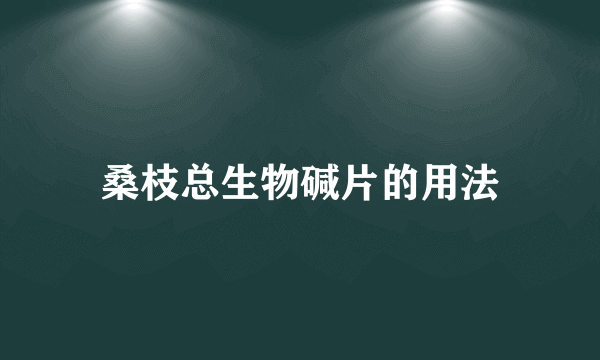 桑枝总生物碱片的用法